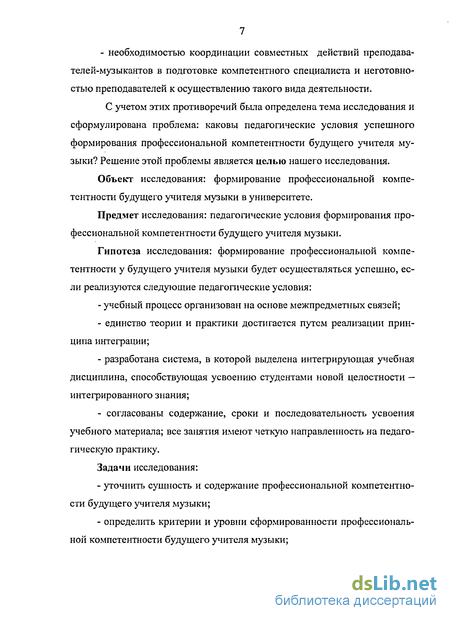 7

- необходимостью координации совместных действий преподавателей-музыкантов в подготовке компетентного специалиста и неготовностью преподавателей к осуществлению такого вида деятельности.

С учетом этих противоречий была определена тема исследования и сформулирована проблема: каковы педагогические условия успешного формирования профессиональной компетентности будущего учителя музыки? Решение этой проблемы является целью нашего исследования.

Объект исследования: формирование профессиональной компетентности будущего учителя музыки в университете.

Предмет исследования: педагогические условия формирования профессиональной компетентности будущего учителя музыки.

Гипотеза исследования: формирование профессиональной компетентности у будущего учителя музыки будет осуществляться успешно, если реализуются следующие педагогические условия:

- учебный процесс организован на основе межпредметных связей;

- единство теории и практики достигается путем реализации принципа интеграции;

- разработана система, в которой выделена интегрирующая учебная дисциплина, способствующая усвоению студентами новой целостности – интегрированного знания;

- согласованы содержание, сроки и последовательность усвоения учебного материала; все занятия имеют четкую направленность на педагогическую практику.

Задачи исследования:

- уточнить сущность и содержание профессиональной компетентности будущего учителя музыки;

- определить критерии и уровни сформированности профессиональной компетентности будущего учителя музыки;

dsLib.net
библиотека диссертаций